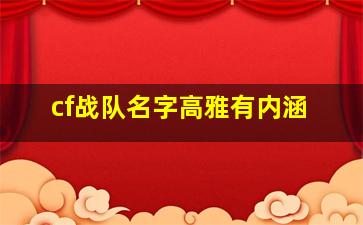 cf战队名字高雅有内涵